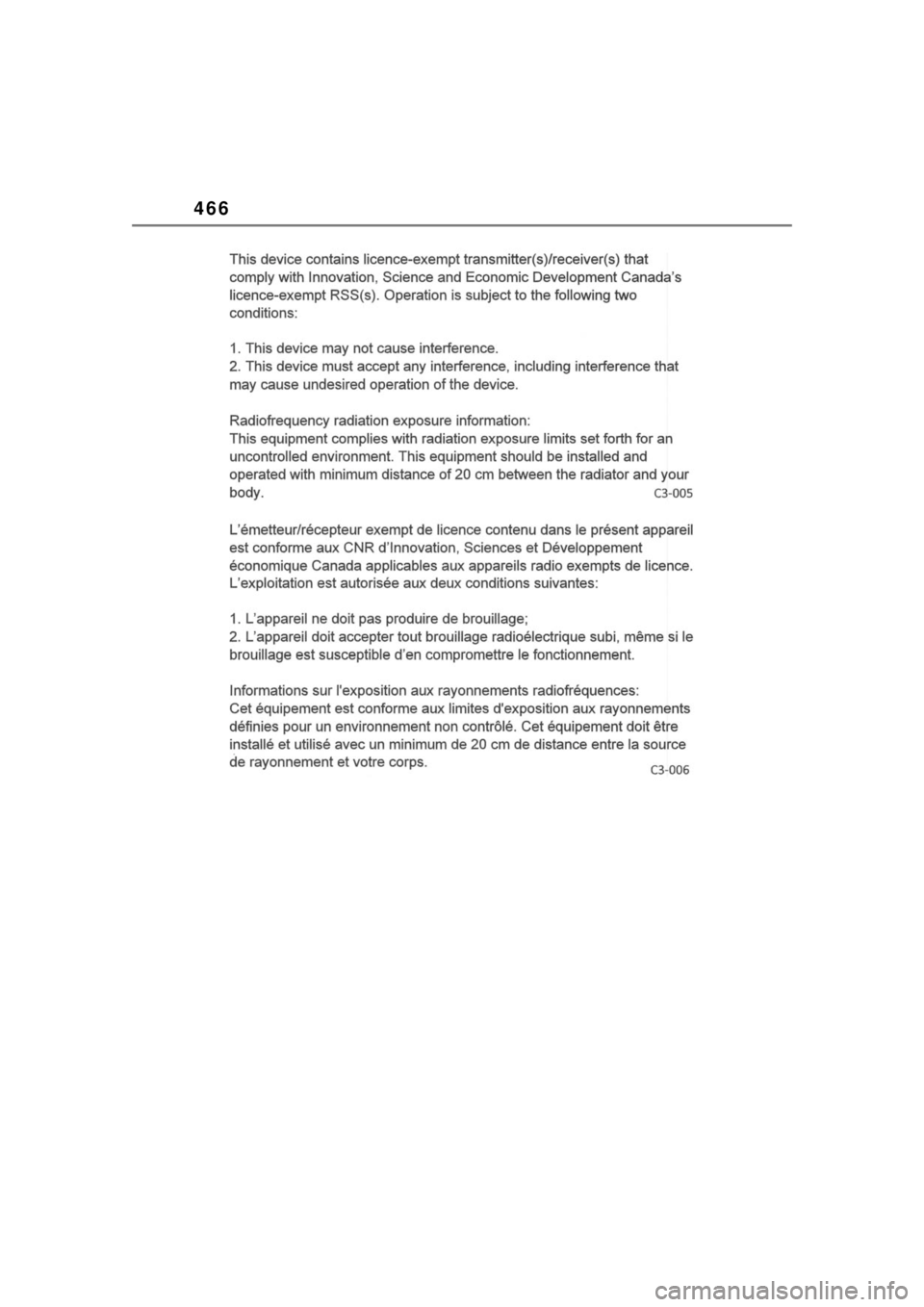 466

This device contains licence-exempt transmitter(s)/receiver(s) that comply with Innovation, Science and Economic Development Canada's licence-exempt RSS(s). Operation is subject to the following two conditions:

1. This device may not cause interference.
2. This device must accept any interference, including interference that may cause undesired operation of the device.

Radiofrequency radiation exposure information:
This equipment complies with radiation exposure limits set forth for an uncontrolled environment. This equipment should be installed and operated with minimum distance of 20 cm between the radiator and your body.
C3-005

L'émetteur/récepteur exempt de licence contenu dans le présent appareil est conforme aux CNR d'Innovation, Sciences et Développement économique Canada applicables aux appareils radio exempts de licence. L'exploitation est autorisée aux deux conditions suivantes:

1. L'appareil ne doit pas produire de brouillage;
2. L'appareil doit accepter tout brouillage radioélectrique subi, même si le brouillage est susceptible d'en compromettre le fonctionnement.

Informations sur l'exposition aux rayonnements radiofréquences:
Cet équipement est conforme aux limites d'exposition aux rayonnements définies pour un environnement non contrôlé. Cet équipement doit être installé et utilisé avec un minimum de 20 cm de distance entre la source de rayonnement et votre corps.
C3-006

carmanualsonline.info